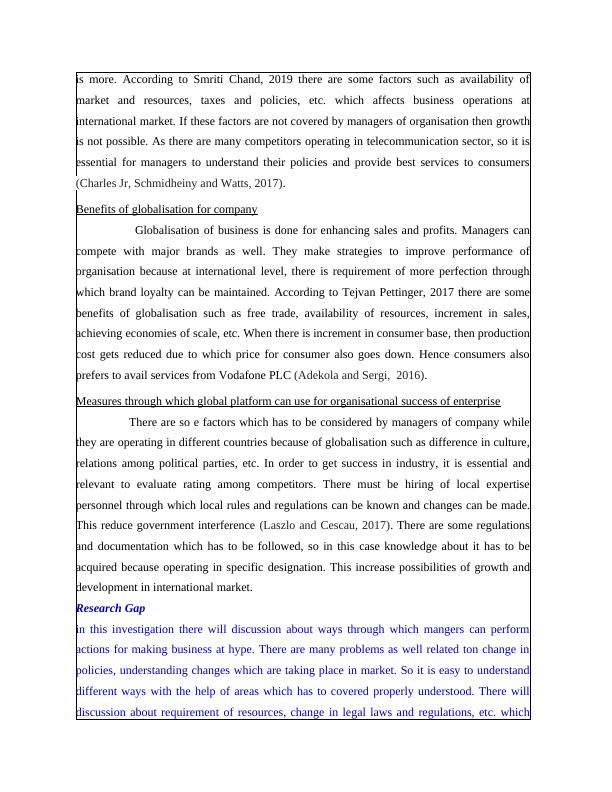 is more. According to Smriti Chand, 2019 there are some factors such as availability of market and resources, taxes and policies, etc. which affects business operations at international market. If these factors are not covered by managers of organisation then growth is not possible. As there are many competitors operating in telecommunication sector, so it is essential for managers to understand their policies and provide best services to consumers (Charles Jr, Schmidheiny and Watts, 2017).

Benefits of globalisation for company

Globalisation of business is done for enhancing sales and profits. Managers can compete with major brands as well. They make strategies to improve performance of organisation because at international level, there is requirement of more perfection through which brand loyalty can be maintained. According to Tejvan Pettinger, 2017 there are some benefits of globalisation such as free trade, availability of resources, increment in sales, achieving economies of scale, etc. When there is increment in consumer base, then production cost gets reduced due to which price for consumer also goes down. Hence consumers also prefers to avail services from Vodafone PLC (Adekola and Sergi, 2016).

Measures through which global platform can use for organisational success of enterprise

There are so e factors which has to be considered by managers of company while they are operating in different countries because of globalisation such as difference in culture, relations among political parties, etc. In order to get success in industry, it is essential and relevant to evaluate rating among competitors. There must be hiring of local expertise personnel through which local rules and regulations can be known and changes can be made. This reduce government interference (Laszlo and Cescau, 2017). There are some regulations and documentation which has to be followed, so in this case knowledge about it has to be acquired because operating in specific designation. This increase possibilities of growth and development in international market.

Research Gap

in this investigation there will discussion about ways through which mangers can perform actions for making business at hype. There are many problems as well related ton change in policies, understanding changes which are taking place in market. So it is easy to understand different ways with the help of areas which has to covered properly understood. There will discussion about requirement of resources, change in legal laws and regulations, etc. which